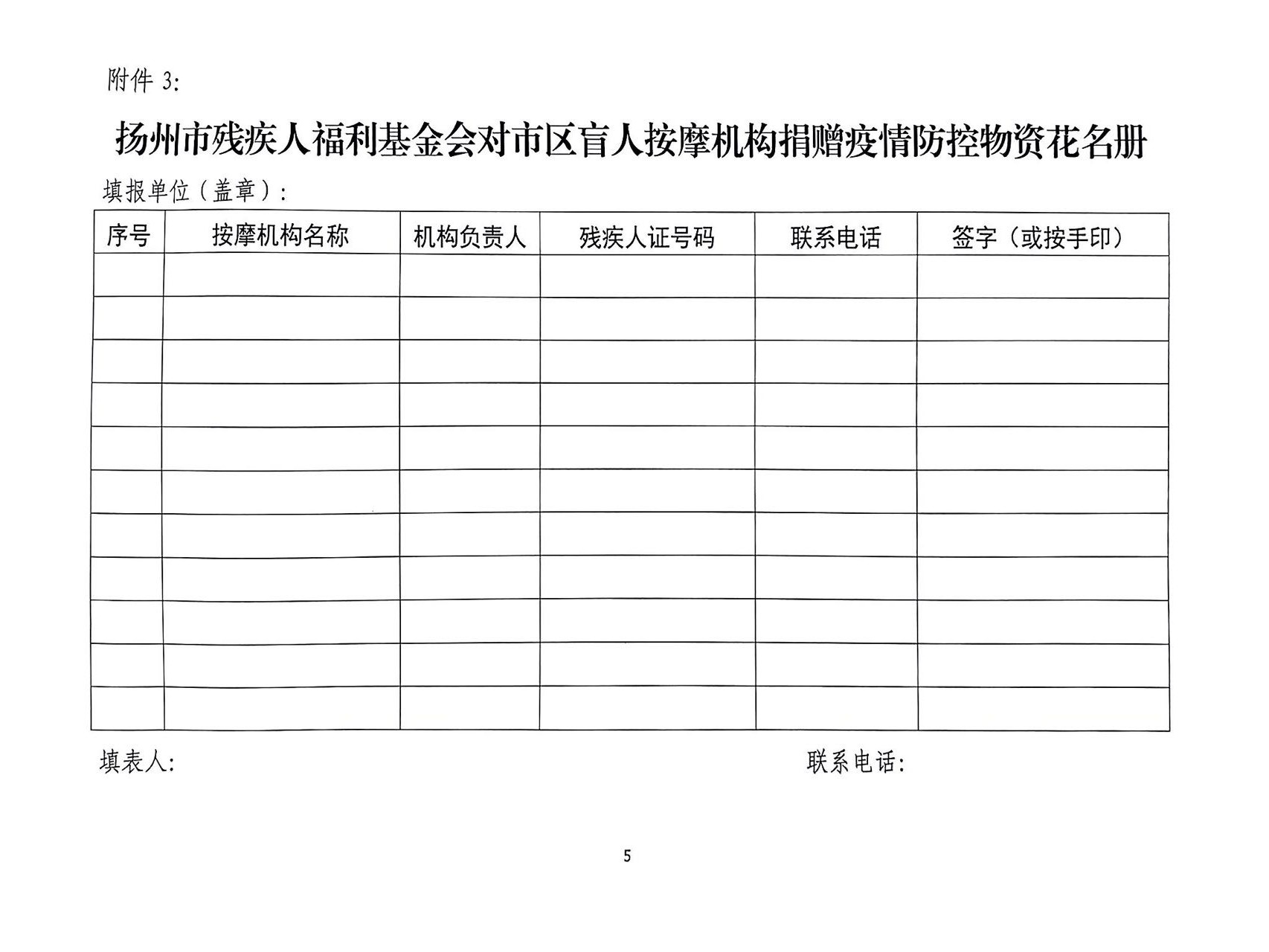 附件 3:

扬州市残疾人福利基金会对市区盲人按摩机构捐赠疫情防控物资花名册

填报单位（盖章）:

| 序号 | 按摩机构名称 | 机构负责人 | 残疾人证号码 | 联系电话 | 签字（或按手印） |
|---|---|---|---|---|---|
| | | | | | |
| | | | | | |
| | | | | | |
| | | | | | |
| | | | | | |
| | | | | | |
| | | | | | |
| | | | | | |
| | | | | | |
| | | | | | |
| | | | | | |

填表人:

联系电话:

5